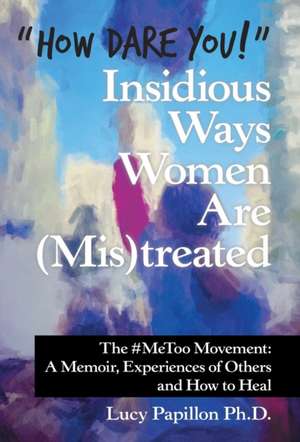 "HOW DARE YOU!"
Insidious Ways Women Are (Mis)treated

The #MeToo Movement: A Memoir, Experiences of Others and How to Heal

Lucy Papillon Ph.D.